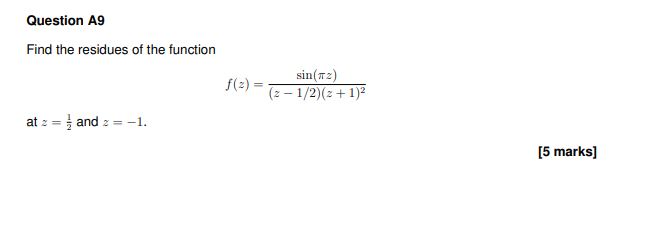 Question A9

Find the residues of the function

$$f(z) = \frac{\sin(\pi z)}{(z - 1/2)(z + 1)^2}$$

at $z = \frac{1}{2}$ and $z = -1$.

[5 marks]